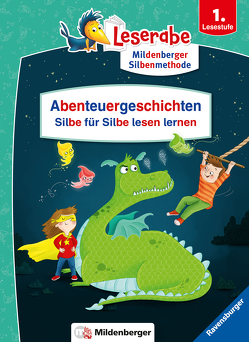 1. Lesestufe

Leserabe

Mildenberger Silbenmethode

Abenteuergeschichten
Silbe für Silbe lesen lernen

Mildenberger

Ravensburger